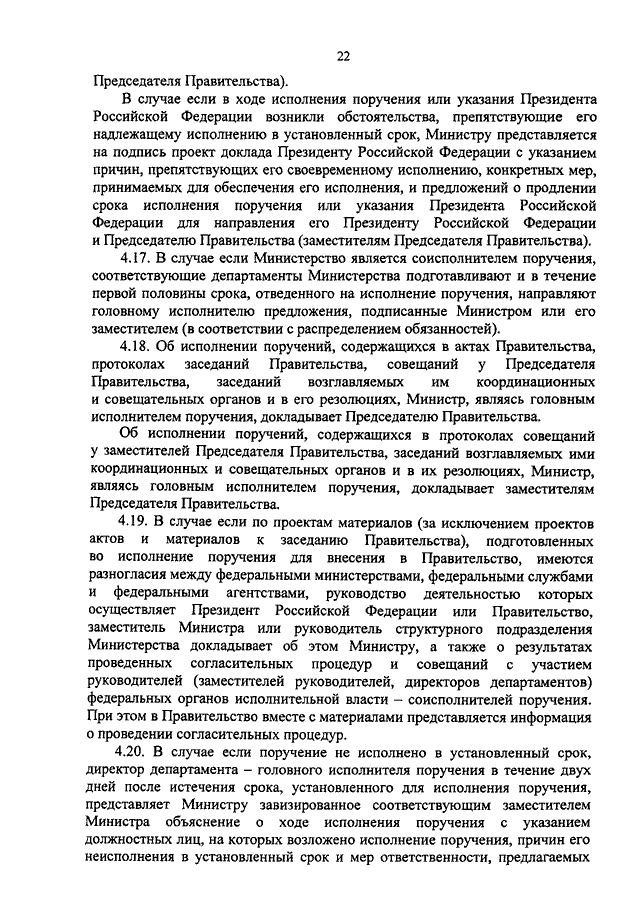 22

Председателя Правительства).

В случае если в ходе исполнения поручения или указания Президента Российской Федерации возникли обстоятельства, препятствующие его надлежащему исполнению в установленный срок, Министру представляется на подпись проект доклада Президенту Российской Федерации с указанием причин, препятствующих его своевременному исполнению, конкретных мер, принимаемых для обеспечения его исполнения, и предложений о продлении срока исполнения поручения или указания Президента Российской Федерации для направления его Президенту Российской Федерации и Председателю Правительства (заместителям Председателя Правительства).

4.17. В случае если Министерство является соисполнителем поручения, соответствующие департаменты Министерства подготавливают и в течение первой половины срока, отведенного на исполнение поручения, направляют головному исполнителю предложения, подписанные Министром или его заместителем (в соответствии с распределением обязанностей).

4.18. Об исполнении поручений, содержащихся в актах Правительства, протоколах заседаний Правительства, совещаний у Председателя Правительства, заседаний возглавляемых им координационных и совещательных органов и в его резолюциях, Министр, являясь головным исполнителем поручения, докладывает Председателю Правительства.

Об исполнении поручений, содержащихся в протоколах совещаний у заместителей Председателя Правительства, заседаний возглавляемых ими координационных и совещательных органов и в их резолюциях, Министр, являясь головным исполнителем поручения, докладывает заместителям Председателя Правительства.

4.19. В случае если по проектам материалов (за исключением проектов актов и материалов к заседанию Правительства), подготовленных во исполнение поручения для внесения в Правительство, имеются разногласия между федеральными министерствами, федеральными службами и федеральными агентствами, руководство деятельностью которых осуществляет Президент Российской Федерации или Правительство, заместитель Министра или руководитель структурного подразделения Министерства докладывает об этом Министру, а также о результатах проведенных согласительных процедур и совещаний с участием руководителей (заместителей руководителей, директоров департаментов) федеральных органов исполнительной власти – соисполнителей поручения. При этом в Правительство вместе с материалами представляется информация о проведении согласительных процедур.

4.20. В случае если поручение не исполнено в установленный срок, директор департамента – головного исполнителя поручения в течение двух дней после истечения срока, установленного для исполнения поручения, представляет Министру завизированное соответствующим заместителем Министра объяснение о ходе исполнения поручения с указанием должностных лиц, на которых возложено исполнение поручения, причин его неисполнения в установленный срок и мер ответственности, предлагаемых